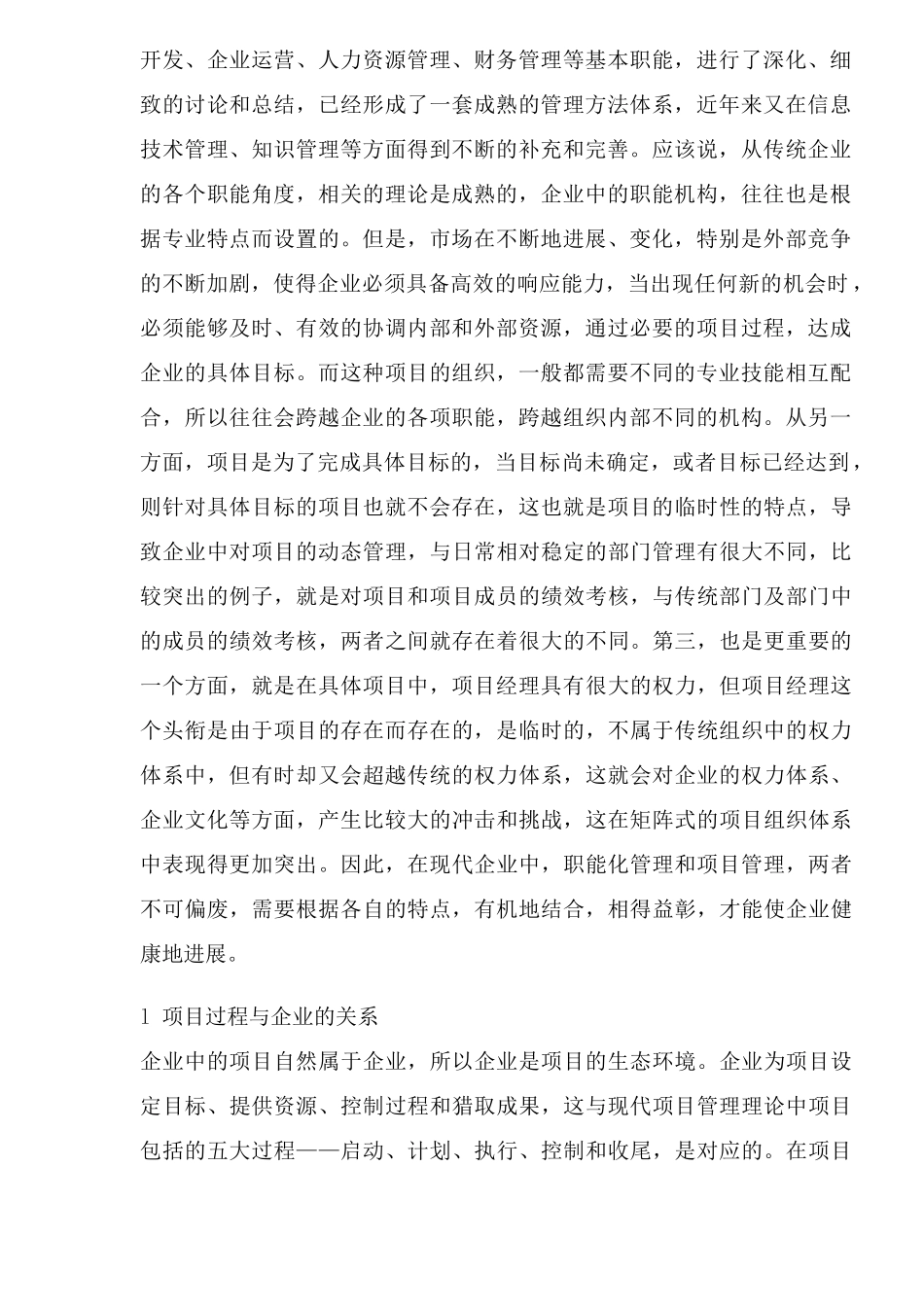 开发、企业运营、人力资源管理、财务管理等基本职能，进行了深化、细致的讨论和总结，已经形成了一套成熟的管理方法体系，近年来又在信息技术管理、知识管理等方面得到不断的补充和完善。应该说，从传统企业的各个职能角度，相关的理论是成熟的，企业中的职能机构，往往也是根据专业特点而设置的。但是，市场在不断地进展、变化，特别是外部竞争的不断加剧，使得企业必须具备高效的响应能力，当出现任何新的机会时，必须能够及时、有效的协调内部和外部资源，通过必要的项目过程，达成企业的具体目标。而这种项目的组织，一般都需要不同的专业技能相互配合，所以往往会跨越企业的各项职能，跨越组织内部不同的机构。从另一方面，项目是为了完成具体目标的，当目标尚未确定，或者目标已经达到，则针对具体目标的项目也就不会存在，这也就是项目的临时性的特点，导致企业中对项目的动态管理，与日常相对稳定的部门管理有很大不同，比较突出的例子，就是对项目和项目成员的绩效考核，与传统部门及部门中的成员的绩效考核，两者之间就存在着很大的不同。第三，也是更重要的一个方面，就是在具体项目中，项目经理具有很大的权力，但项目经理这个头衔是由于项目的存在而存在的，是临时的，不属于传统组织中的权力体系中，但有时却又会超越传统的权力体系，这就会对企业的权力体系、企业文化等方面，产生比较大的冲击和挑战，这在矩阵式的项目组织体系中表现得更加突出。因此，在现代企业中，职能化管理和项目管理，两者不可偏废，需要根据各自的特点，有机地结合，相得益彰，才能使企业健康地进展。

1 项目过程与企业的关系

企业中的项目自然属于企业，所以企业是项目的生态环境。企业为项目设定目标、提供资源、控制过程和猎取成果，这与现代项目管理理论中项目包括的五大过程——启动、计划、执行、控制和收尾，是对应的。在项目